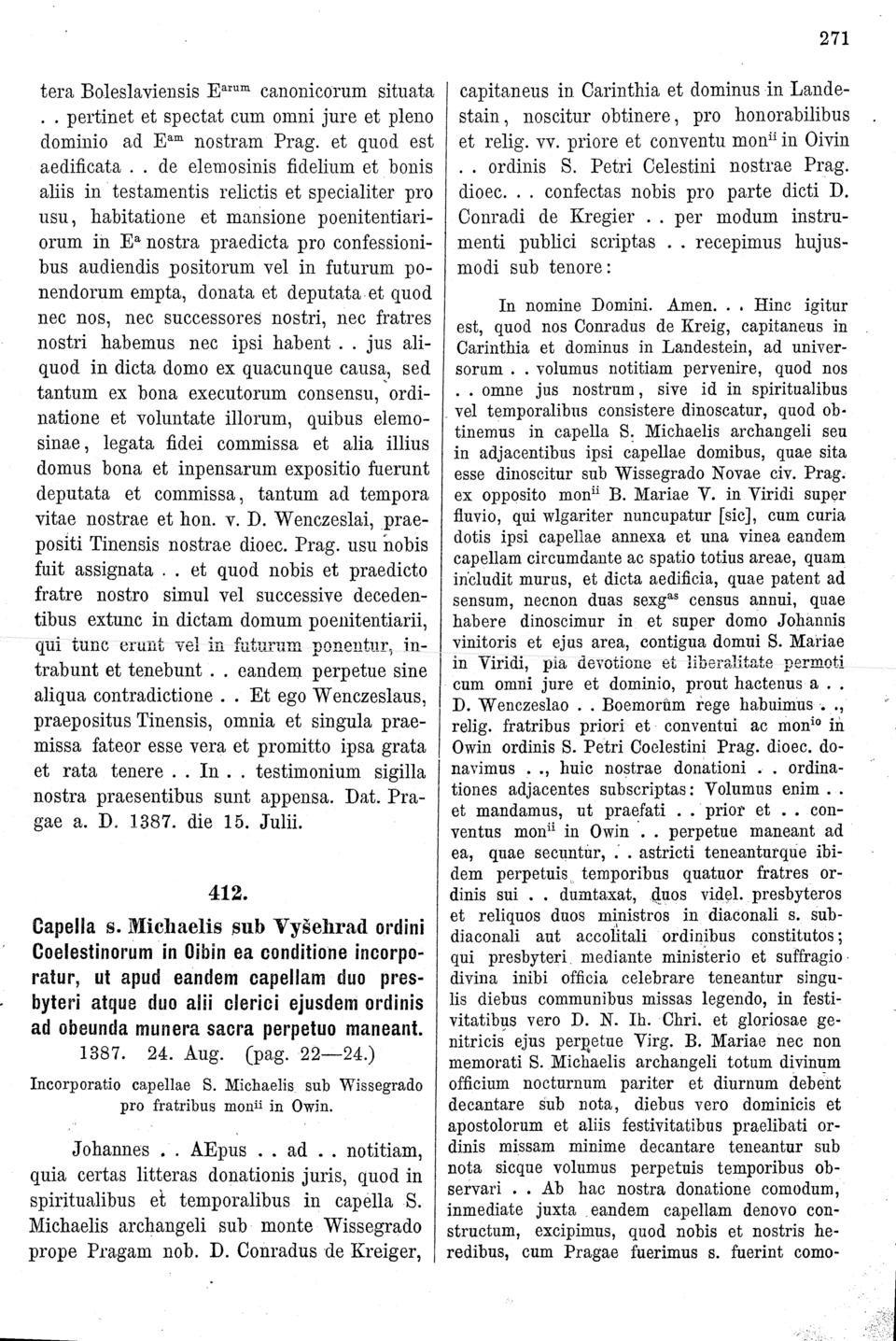 271

tera Boleslaviensis E$^{arum}$ canonicorum situata . . pertinet et spectat cum omni jure et pleno dominio ad E$^{am}$ nostram Prag. et quod est aedificata . . de elemosinis fidelium et bonis aliis in testamentis relictis et specialiter pro usu, habitatione et mansione poenitentiariorum in E$^{a}$ nostra praedicta pro confessionibus audiendis positorum vel in futurum ponendorum empta, donata et deputata et quod nec nos, nec successores nostri, nec fratres nostri habemus nec ipsi habent . . jus aliquod in dicta domo ex quacunque causa, sed tantum ex bona executorum consensu, ordinatione et voluntate illorum, quibus elemosinae, legata fidei commissa et alia illius domus bona et inpensarum expositio fuerunt deputata et commissa, tantum ad tempora vitae nostrae et hon. v. D. Wenczeslai, praepositi Tinensis nostrae dioec. Prag. usu nobis fuit assignata . . et quod nobis et praedicto fratre nostro simul vel successive decedentibus extunc in dictam domum poenitentiarii, qui tunc erunt vel in futurum ponentur, intrabunt et tenebunt . . eandem perpetue sine aliqua contradictione . . Et ego Wenczeslaus, praepositus Tinensis, omnia et singula praemissa fateor esse vera et promitto ipsa grata et rata tenere . . In . . testimonium sigilla nostra praesentibus sunt appensa. Dat. Pragae a. D. 1387. die 15. Julii.

412.

Capella s. Michaelis sub Vyšehrad ordini Coelestinorum in Oibin ea conditione incorporatur, ut apud eandem capellam duo presbyteri atque duo alii clerici ejusdem ordinis ad obeunda munera sacra perpetuo maneant.
1387. 24. Aug. (pag. 22—24.)

Incorporatio capellae S. Michaelis sub Wissegrado pro fratribus mon$^{ii}$ in Owin.

Johannes . . AEpus . . ad . . notitiam, quia certas litteras donationis juris, quod in spiritualibus et temporalibus in capella S. Michaelis archangeli sub monte Wissegrado prope Pragam nob. D. Conradus de Kreiger, capitaneus in Carinthia et dominus in Landestain, noscitur obtinere, pro honorabilibus et relig. vv. priore et conventu mon$^{ii}$ in Oivin . . ordinis S. Petri Celestini nostrae Prag. dioec. . . confectas nobis pro parte dicti D. Conradi de Kregier . . per modum instrumenti publici scriptas . . recepimus hujusmodi sub tenore:

In nomine Domini. Amen. . . Hinc igitur est, quod nos Conradus de Kreig, capitaneus in Carinthia et dominus in Landestein, ad universorum . . volumus notitiam pervenire, quod nos . . omne jus nostrum, sive id in spiritualibus vel temporalibus consistere dinoscatur, quod obtinemus in capella S. Michaelis archangeli seu in adjacentibus ipsi capellae domibus, quae sita esse dinoscitur sub Wissegrado Novae civ. Prag. ex opposito mon$^{ii}$ B. Mariae V. in Viridi super fluvio, qui wlgariter nuncupatur [sic], cum curia dotis ipsi capellae annexa et una vinea eandem capellam circumdante ac spatio totius areae, quam includit murus, et dicta aedificia, quae patent ad sensum, necnon duas sexg$^{as}$ census annui, quae habere dinoscimur in et super domo Johannis vinitoris et ejus area, contigua domui S. Mariae in Viridi, pia devotione et liberalitate permoti cum omni jure et dominio, prout hactenus a . . D. Wenczeslao . . Boemorum rege habuimus . ., relig. fratribus priori et conventui ac mon$^{io}$ in Owin ordinis S. Petri Coelestini Prag. dioec. donavimus . ., huic nostrae donationi . . ordinationes adjacentes subscriptas: Volumus enim . . et mandamus, ut praefati . . prior et . . conventus mon$^{ii}$ in Owin . . perpetue maneant ad ea, quae secuntur, . . astricti teneanturque ibidem perpetuis temporibus quatuor fratres ordinis sui . . dumtaxat, duos videl. presbyteros et reliquos duos ministros in diaconali s. subdiaconali aut accolitali ordinibus constitutos; qui presbyteri mediante ministerio et suffragio divina inibi officia celebrare teneantur singulis diebus communibus missas legendo, in festivitatibus vero D. N. Ih. Chri. et gloriosae genitricis ejus perpetue Virg. B. Mariae nec non memorati S. Michaelis archangeli totum divinum officium nocturnum pariter et diurnum debent decantare sub nota, diebus vero dominicis et apostolorum et aliis festivitatibus praelibati ordinis missam minime decantare teneantur sub nota sicque volumus perpetuis temporibus observari . . Ab hac nostra donatione comodum, inmediate juxta eandem capellam denovo constructum, excipimus, quod nobis et nostris heredibus, cum Pragae fuerimus s. fuerint como-